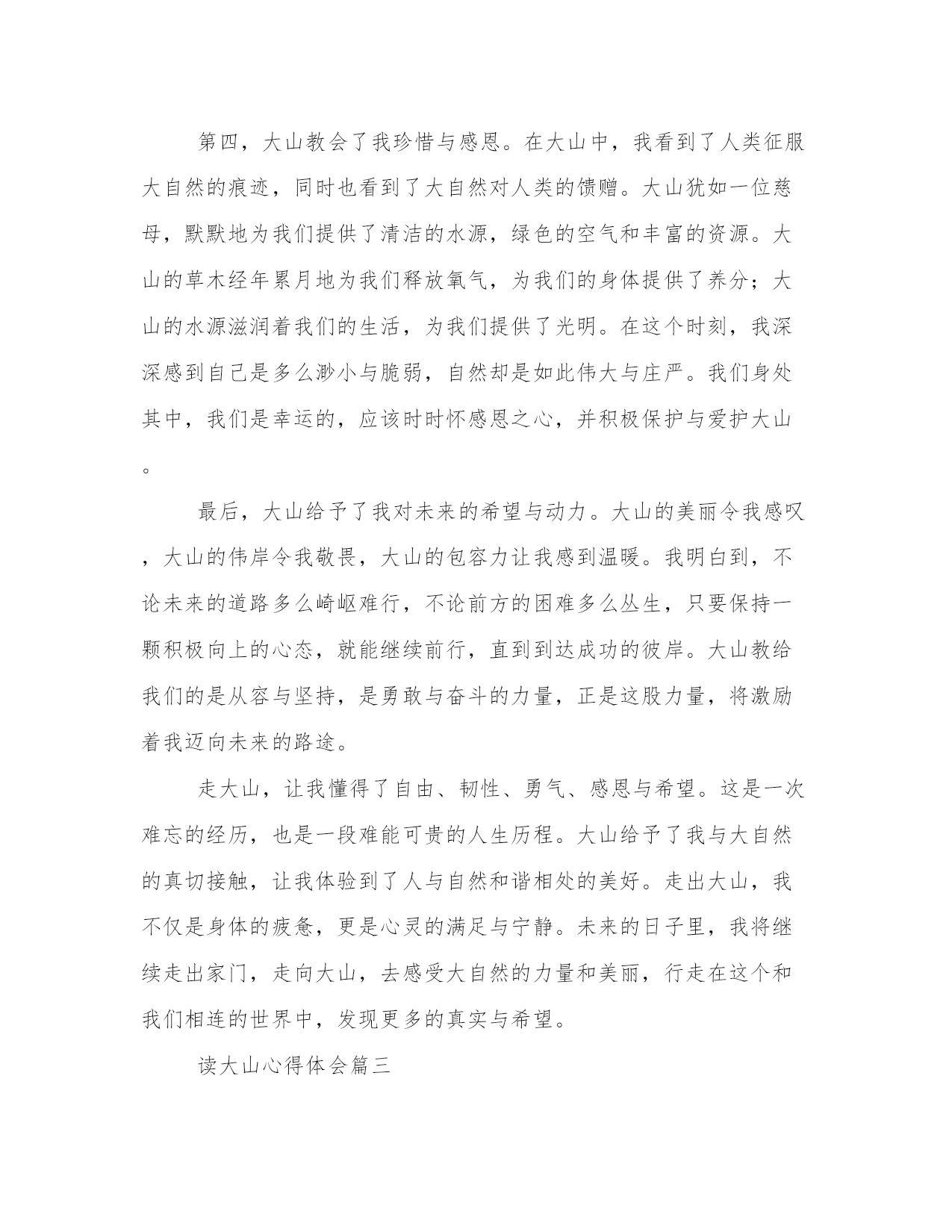 第四，大山教会了我珍惜与感恩。在大山中，我看到了人类征服大自然的痕迹，同时也看到了大自然对人类的馈赠。大山犹如一位慈母，默默地为我们提供了清洁的水源，绿色的空气和丰富的资源。大山的草木经年累月地为我们释放氧气，为我们的身体提供了养分；大山的水源滋润着我们的生活，为我们提供了光明。在这个时刻，我深深感到自己是多么渺小与脆弱，自然却是如此伟大与庄严。我们身处其中，我们是幸运的，应该时时怀感恩之心，并积极保护与爱护大山。

最后，大山给予了我对未来的希望与动力。大山的美丽令我感叹，大山的伟岸令我敬畏，大山的包容力让我感到温暖。我明白到，不论未来的道路多么崎岖难行，不论前方的困难多么丛生，只要保持一颗积极向上的心态，就能继续前行，直到到达成功的彼岸。大山教给我们的是从容与坚持，是勇敢与奋斗的力量，正是这股力量，将激励着我迈向未来的路途。

走大山，让我懂得了自由、韧性、勇气、感恩与希望。这是一次难忘的经历，也是一段难能可贵的人生历程。大山给予了我与大自然的真切接触，让我体验到了人与自然和谐相处的美好。走出大山，我不仅是身体的疲惫，更是心灵的满足与宁静。未来的日子里，我将继续走出家门，走向大山，去感受大自然的力量和美丽，行走在这个和我们相连的世界中，发现更多的真实与希望。

读大山心得体会篇三